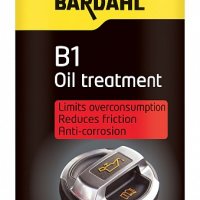 BARDAHL

B1
Oil treatment

Limits overconsumption
Reduces friction
Anti-corrosion